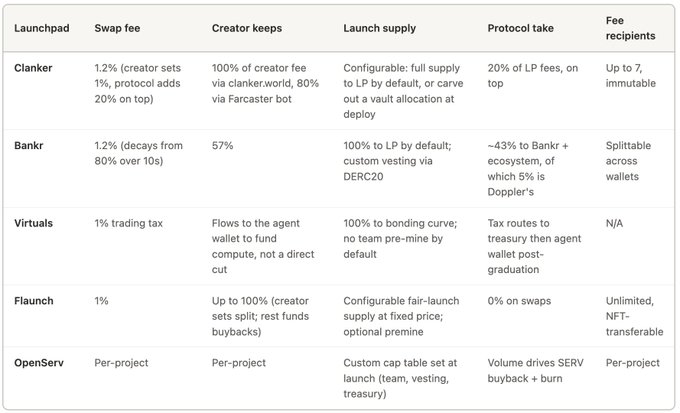 | Launchpad | Swap fee | Creator keeps | Launch supply | Protocol take | Fee recipients |
|---|---|---|---|---|---|
| Clanker | 1.2% (creator sets 1%, protocol adds 20% on top) | 100% of creator fee via clanker.world, 80% via Farcaster bot | Configurable: full supply to LP by default, or carve out a vault allocation at deploy | 20% of LP fees, on top | Up to 7, immutable |
| Bankr | 1.2% (decays from 80% over 10s) | 57% | 100% to LP by default; custom vesting via DERC20 | ~43% to Bankr + ecosystem, of which 5% is Doppler's | Splittable across wallets |
| Virtuals | 1% trading tax | Flows to the agent wallet to fund compute, not a direct cut | 100% to bonding curve; no team pre-mine by default | Tax routes to treasury then agent wallet post-graduation | N/A |
| Flaunch | 1% | Up to 100% (creator sets split; rest funds buybacks) | Configurable fair-launch supply at fixed price; optional premine | 0% on swaps | Unlimited, NFT-transferable |
| OpenServ | Per-project | Per-project | Custom cap table set at launch (team, vesting, treasury) | Volume drives SERV buyback + burn | Per-project |